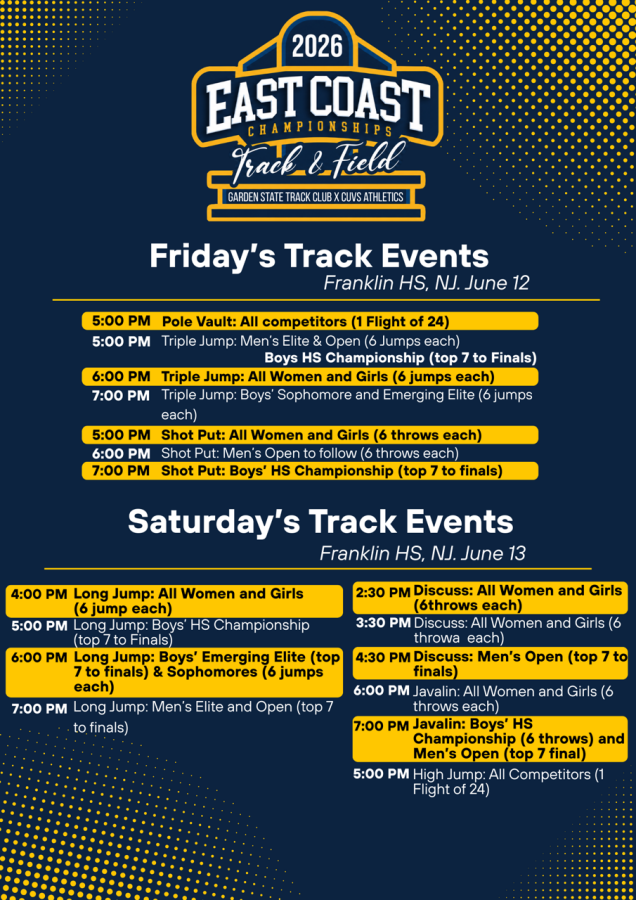 2026
EAST COAST
CHAMPIONSHIPS
Track & Field
GARDEN STATE TRACK CLUB X CUVS ATHLETICS

Friday's Track Events
Franklin HS, NJ. June 12

5:00 PM Pole Vault: All competitors (1 Flight of 24)
5:00 PM Triple Jump: Men's Elite & Open (6 Jumps each)
Boys HS Championship (top 7 to Finals)
6:00 PM Triple Jump: All Women and Girls (6 jumps each)
7:00 PM Triple Jump: Boys' Sophomore and Emerging Elite (6 jumps each)
5:00 PM Shot Put: All Women and Girls (6 throws each)
6:00 PM Shot Put: Men's Open to follow (6 throws each)
7:00 PM Shot Put: Boys' HS Championship (top 7 to finals)

Saturday's Track Events
Franklin HS, NJ. June 13

4:00 PM Long Jump: All Women and Girls (6 jump each)
5:00 PM Long Jump: Boys' HS Championship (top 7 to Finals)
6:00 PM Long Jump: Boys' Emerging Elite (top 7 to finals) & Sophomores (6 jumps each)
7:00 PM Long Jump: Men's Elite and Open (top 7 to finals)

2:30 PM Discuss: All Women and Girls (6throws each)
3:30 PM Discuss: All Women and Girls (6 throwa each)
4:30 PM Discuss: Men's Open (top 7 to finals)
6:00 PM Javalin: All Women and Girls (6 throws each)
7:00 PM Javalin: Boys' HS Championship (6 throws) and Men's Open (top 7 final)
5:00 PM High Jump: All Competitors (1 Flight of 24)